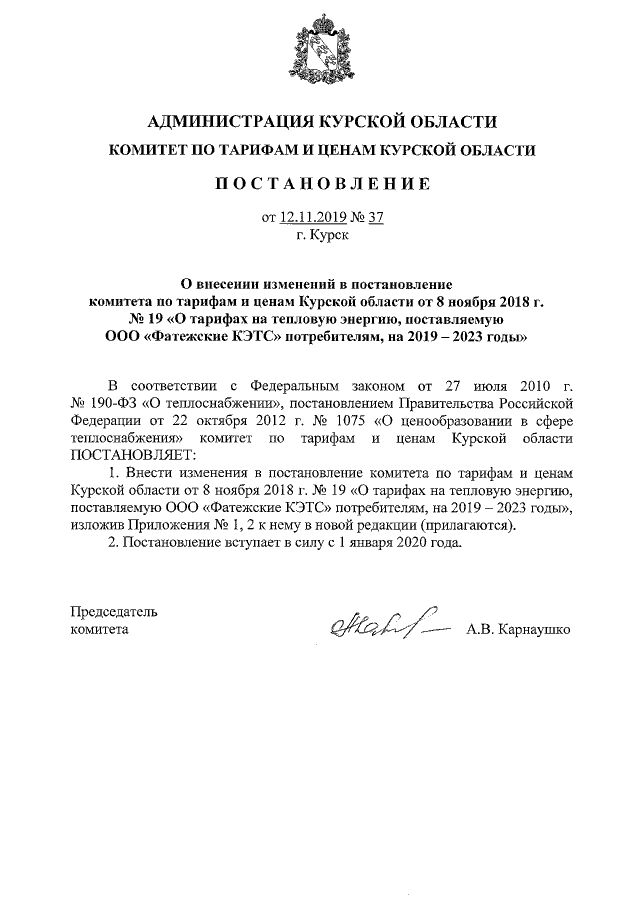 АДМИНИСТРАЦИЯ КУРСКОЙ ОБЛАСТИ
КОМИТЕТ ПО ТАРИФАМ И ЦЕНАМ КУРСКОЙ ОБЛАСТИ

ПОСТАНОВЛЕНИЕ

от 12.11.2019 № 37
г. Курск

О внесении изменений в постановление комитета по тарифам и ценам Курской области от 8 ноября 2018 г. № 19 «О тарифах на тепловую энергию, поставляемую ООО «Фатежские КЭТС» потребителям, на 2019 – 2023 годы»

В соответствии с Федеральным законом от 27 июля 2010 г. № 190-ФЗ «О теплоснабжении», постановлением Правительства Российской Федерации от 22 октября 2012 г. № 1075 «О ценообразовании в сфере теплоснабжения» комитет по тарифам и ценам Курской области ПОСТАНОВЛЯЕТ:

1. Внести изменения в постановление комитета по тарифам и ценам Курской области от 8 ноября 2018 г. № 19 «О тарифах на тепловую энергию, поставляемую ООО «Фатежские КЭТС» потребителям, на 2019 – 2023 годы», изложив Приложения № 1, 2 к нему в новой редакции (прилагаются).

2. Постановление вступает в силу с 1 января 2020 года.

Председатель
комитета
А.В. Карнаушко